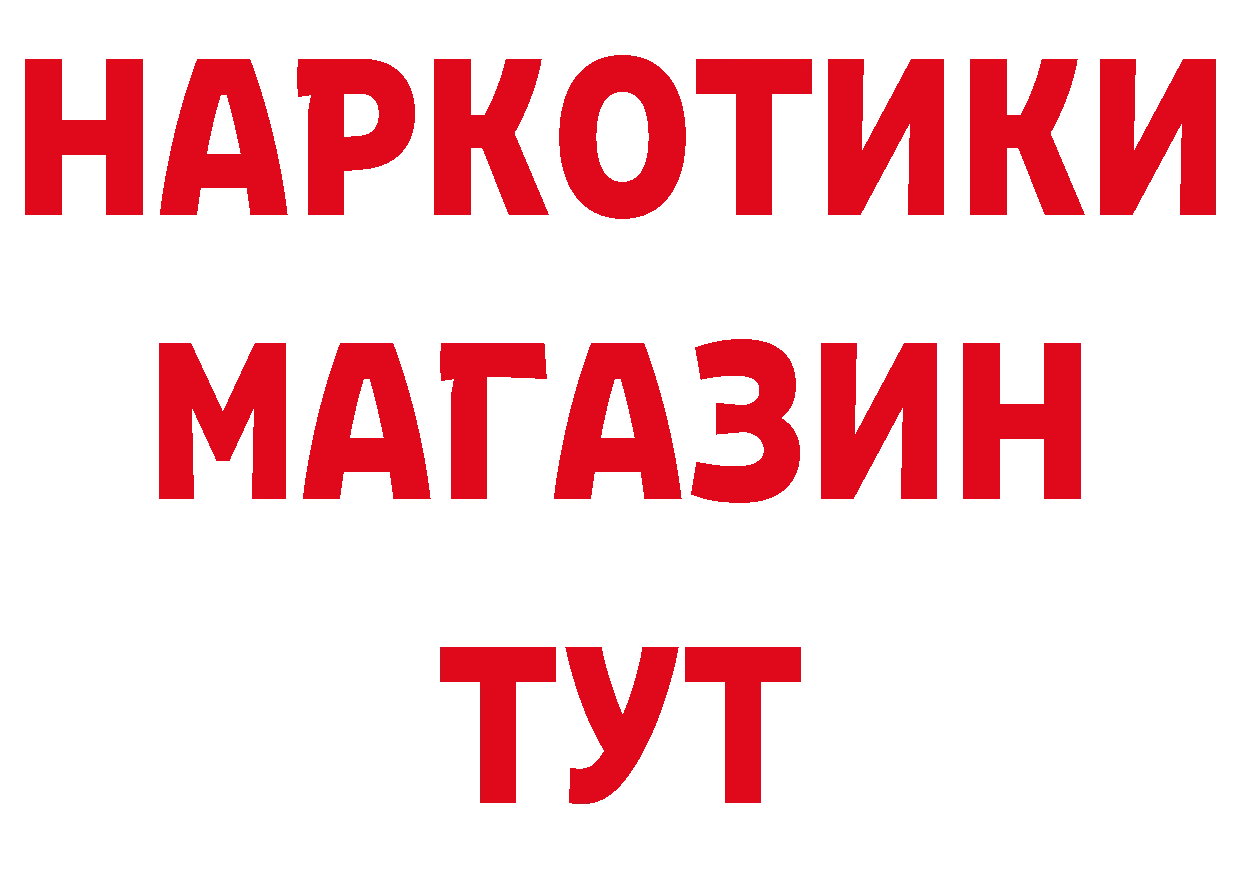 НАРКОТИКИ
МАГАЗИН
ТУТ